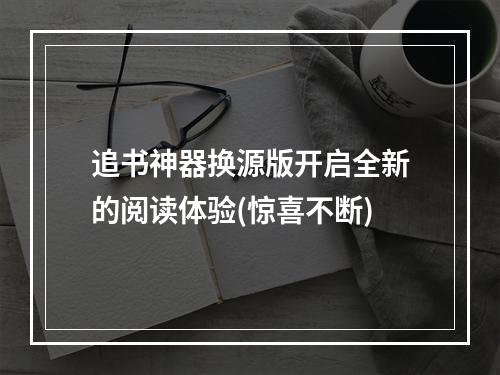 追书神器换源版开启全新的阅读体验(惊喜不断)